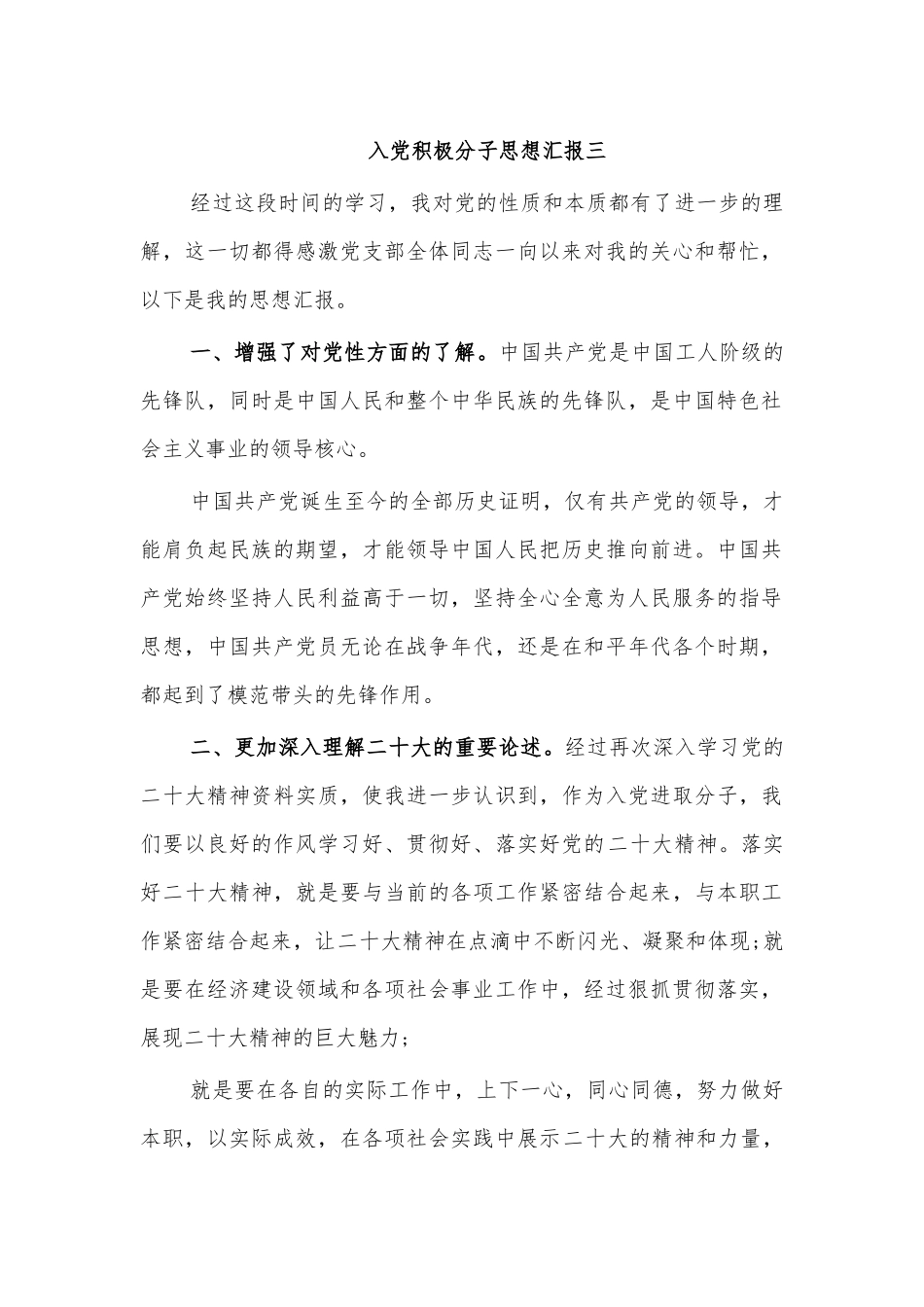 入党积极分子思想汇报三

经过这段时间的学习，我对党的性质和本质都有了进一步的理解，这一切都得感激党支部全体同志一向以来对我的关心和帮忙，以下是我的思想汇报。

一、增强了对党性方面的了解。中国共产党是中国工人阶级的先锋队，同时是中国人民和整个中华民族的先锋队，是中国特色社会主义事业的领导核心。

中国共产党诞生至今的全部历史证明，仅有共产党的领导，才能肩负起民族的期望，才能领导中国人民把历史推向前进。中国共产党始终坚持人民利益高于一切，坚持全心全意为人民服务的指导思想，中国共产党员无论在战争年代，还是在和平年代各个时期，都起到了模范带头的先锋作用。

二、更加深入理解二十大的重要论述。经过再次深入学习党的二十大精神资料实质，使我进一步认识到，作为入党进取分子，我们要以良好的作风学习好、贯彻好、落实好党的二十大精神。落实好二十大精神，就是要与当前的各项工作紧密结合起来，与本职工作紧密结合起来，让二十大精神在点滴中不断闪光、凝聚和体现;就是要在经济建设领域和各项社会事业工作中，经过狠抓贯彻落实，展现二十大精神的巨大魅力;

就是要在各自的实际工作中，上下一心，同心同德，努力做好本职，以实际成效，在各项社会实践中展示二十大的精神和力量，